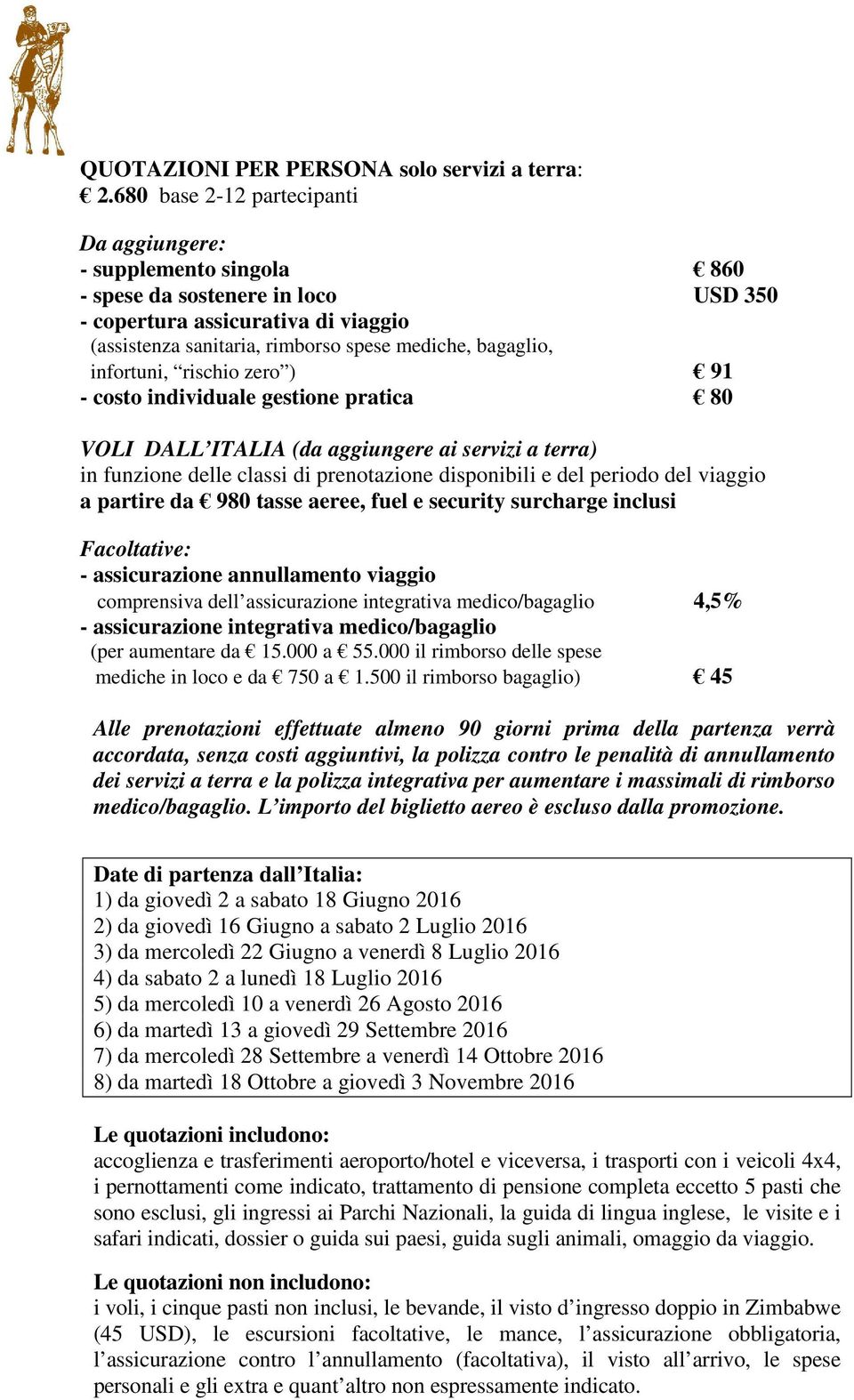 QUOTAZIONI PER PERSONA solo servizi a terra:
€ 2.680 base 2-12 partecipanti

Da aggiungere:
- supplemento singola € 860
- spese da sostenere in loco USD 350
- copertura assicurativa di viaggio
(assistenza sanitaria, rimborso spese mediche, bagaglio, infortuni, “rischio zero”) € 91
- costo individuale gestione pratica € 80

VOLI DALL’ITALIA (da aggiungere ai servizi a terra)
in funzione delle classi di prenotazione disponibili e del periodo del viaggio
a partire da € 980 tasse aeree, fuel e security surcharge inclusi

Facoltative:
- assicurazione annullamento viaggio
comprensiva dell’assicurazione integrativa medico/bagaglio 4,5%
- assicurazione integrativa medico/bagaglio
(per aumentare da € 15.000 a € 55.000 il rimborso delle spese mediche in loco e da € 750 a € 1.500 il rimborso bagaglio) € 45

Alle prenotazioni effettuate almeno 90 giorni prima della partenza verrà accordata, senza costi aggiuntivi, la polizza contro le penalità di annullamento dei servizi a terra e la polizza integrativa per aumentare i massimali di rimborso medico/bagaglio. L’importo del biglietto aereo è escluso dalla promozione.

Date di partenza dall’Italia:
1) da giovedì 2 a sabato 18 Giugno 2016
2) da giovedì 16 Giugno a sabato 2 Luglio 2016
3) da mercoledì 22 Giugno a venerdì 8 Luglio 2016
4) da sabato 2 a lunedì 18 Luglio 2016
5) da mercoledì 10 a venerdì 26 Agosto 2016
6) da martedì 13 a giovedì 29 Settembre 2016
7) da mercoledì 28 Settembre a venerdì 14 Ottobre 2016
8) da martedì 18 Ottobre a giovedì 3 Novembre 2016

Le quotazioni includono:
accoglienza e trasferimenti aeroporto/hotel e viceversa, i trasporti con i veicoli 4x4, i pernottamenti come indicato, trattamento di pensione completa eccetto 5 pasti che sono esclusi, gli ingressi ai Parchi Nazionali, la guida di lingua inglese, le visite e i safari indicati, dossier o guida sui paesi, guida sugli animali, omaggio da viaggio.

Le quotazioni non includono:
i voli, i cinque pasti non inclusi, le bevande, il visto d’ingresso doppio in Zimbabwe (45 USD), le escursioni facoltative, le mance, l’assicurazione obbligatoria, l’assicurazione contro l’annullamento (facoltativa), il visto all’arrivo, le spese personali e gli extra e quant’altro non espressamente indicato.